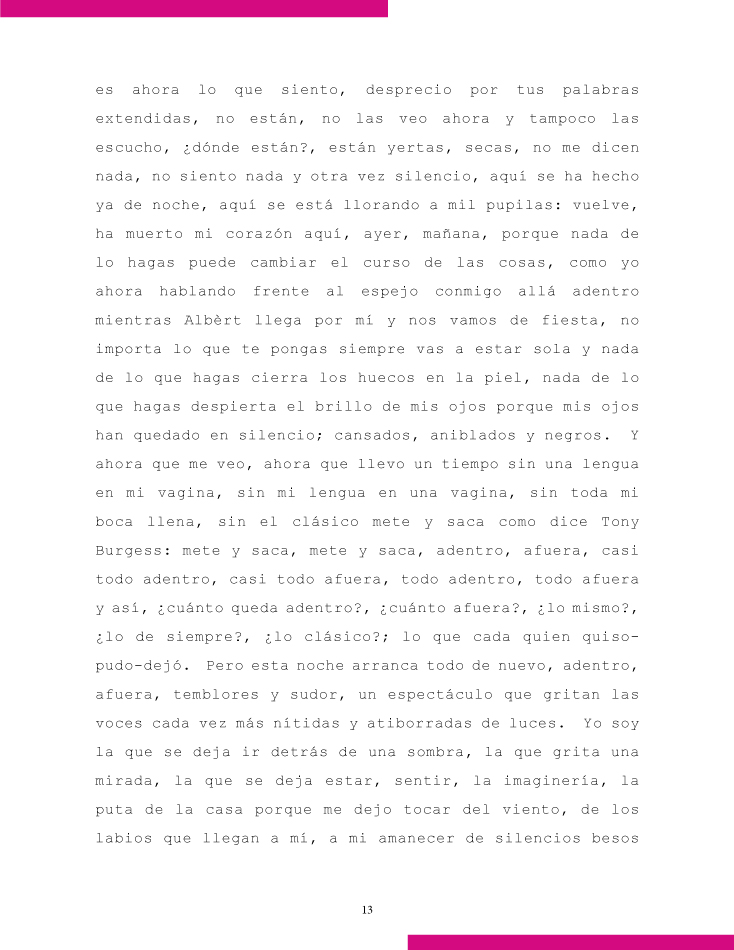 es ahora lo que siento, desprecio por tus palabras extendidas, no están, no las veo ahora y tampoco las escucho, ¿dónde están?, están yertas, secas, no me dicen nada, no siento nada y otra vez silencio, aquí se ha hecho ya de noche, aquí se está llorando a mil pupilas: vuelve, ha muerto mi corazón aquí, ayer, mañana, porque nada de lo hagas puede cambiar el curso de las cosas, como yo ahora hablando frente al espejo conmigo allá adentro mientras Albèrt llega por mí y nos vamos de fiesta, no importa lo que te pongas siempre vas a estar sola y nada de lo que hagas cierra los huecos en la piel, nada de lo que hagas despierta el brillo de mis ojos porque mis ojos han quedado en silencio; cansados, aniblados y negros. Y ahora que me veo, ahora que llevo un tiempo sin una lengua en mi vagina, sin mi lengua en una vagina, sin toda mi boca llena, sin el clásico mete y saca como dice Tony Burgess: mete y saca, mete y saca, adentro, afuera, casi todo adentro, casi todo afuera, todo adentro, todo afuera y así, ¿cuánto queda adentro?, ¿cuánto afuera?, ¿lo mismo?, ¿lo de siempre?, ¿lo clásico?; lo que cada quien quiso-pudo-dejó. Pero esta noche arranca todo de nuevo, adentro, afuera, temblores y sudor, un espectáculo que gritan las voces cada vez más nítidas y atiborradas de luces. Yo soy la que se deja ir detrás de una sombra, la que grita una mirada, la que se deja estar, sentir, la imaginería, la puta de la casa porque me dejo tocar del viento, de los labios que llegan a mí, a mi amanecer de silencios besos

13